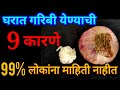 घरात गरिबी येण्याची
9 कारणे
99% लोकांना माहिती नाहीत